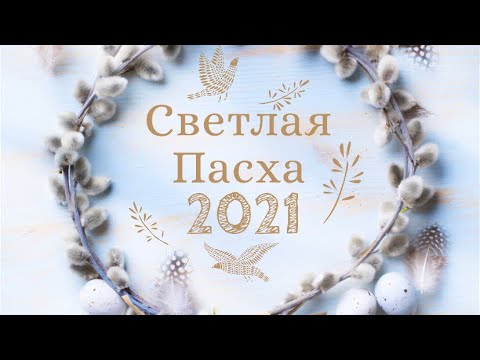 Светлая Пасха 2021